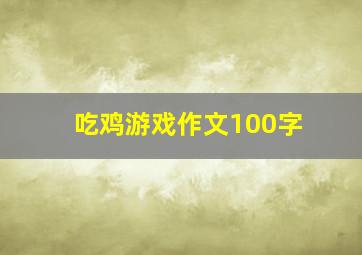 吃鸡游戏作文100字